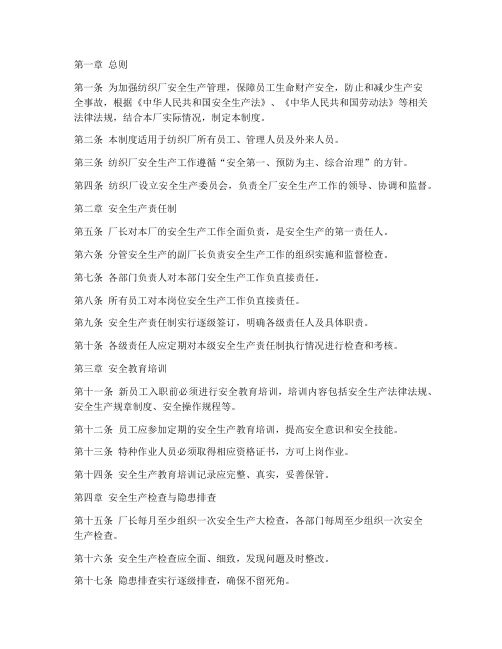 第一章 总则

第一条 为加强纺织厂安全生产管理，保障员工生命财产安全，防止和减少生产安全事故，根据《中华人民共和国安全生产法》、《中华人民共和国劳动法》等相关法律法规，结合本厂实际情况，制定本制度。

第二条 本制度适用于纺织厂所有员工、管理人员及外来人员。

第三条 纺织厂安全生产工作遵循“安全第一、预防为主、综合治理”的方针。

第四条 纺织厂设立安全生产委员会，负责全厂安全生产工作的领导、协调和监督。

第二章 安全生产责任制

第五条 厂长对本厂的安全生产工作全面负责，是安全生产的第一责任人。

第六条 分管安全生产的副厂长负责安全生产工作的组织实施和监督检查。

第七条 各部门负责人对本部门安全生产工作负直接责任。

第八条 所有员工对本岗位安全生产工作负直接责任。

第九条 安全生产责任制实行逐级签订，明确各级责任人及具体职责。

第十条 各级责任人应定期对本级安全生产责任制执行情况进行检查和考核。

第三章 安全教育培训

第十一条 新员工入职前必须进行安全教育培训，培训内容包括安全生产法律法规、安全生产规章制度、安全操作规程等。

第十二条 员工应参加定期的安全生产教育培训，提高安全意识和安全技能。

第十三条 特种作业人员必须取得相应资格证书，方可上岗作业。

第十四条 安全生产教育培训记录应完整、真实，妥善保管。

第四章 安全生产检查与隐患排查

第十五条 厂长每月至少组织一次安全生产大检查，各部门每周至少组织一次安全生产检查。

第十六条 安全生产检查应全面、细致，发现问题及时整改。

第十七条 隐患排查实行逐级排查，确保不留死角。